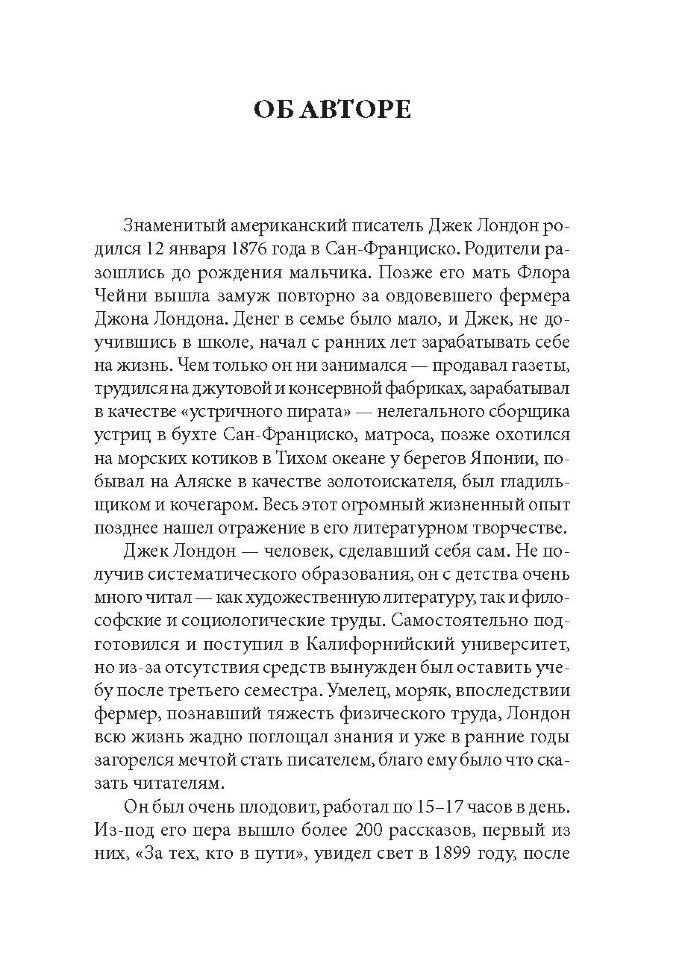 ОБ АВТОРЕ

Знаменитый американский писатель Джек Лондон родился 12 января 1876 года в Сан-Франциско. Родители разошлись до рождения мальчика. Позже его мать Флора Чейни вышла замуж повторно за овдовевшего фермера Джона Лондона. Денег в семье было мало, и Джек, не доучившись в школе, начал с ранних лет зарабатывать себе на жизнь. Чем только он ни занимался — продавал газеты, трудился на джутовой и консервной фабриках, зарабатывал в качестве «устричного пирата» — нелегального сборщика устриц в бухте Сан-Франциско, матроса, позже охотился на морских котиков в Тихом океане у берегов Японии, побывал на Аляске в качестве золотоискателя, был гладильщиком и кочегаром. Весь этот огромный жизненный опыт позднее нашел отражение в его литературном творчестве.

Джек Лондон — человек, сделавший себя сам. Не получив систематического образования, он с детства очень много читал — как художественную литературу, так и философские и социологические труды. Самостоятельно подготовился и поступил в Калифорнийский университет, но из-за отсутствия средств вынужден был оставить учебу после третьего семестра. Умелец, моряк, впоследствии фермер, познавший тяжесть физического труда, Лондон всю жизнь жадно поглощал знания и уже в ранние годы загорелся мечтой стать писателем, благо ему было что сказать читателям.

Он был очень плодовит, работал по 15–17 часов в день. Из-под его пера вышло более 200 рассказов, первый из них, «За тех, кто в пути», увидел свет в 1899 году, после